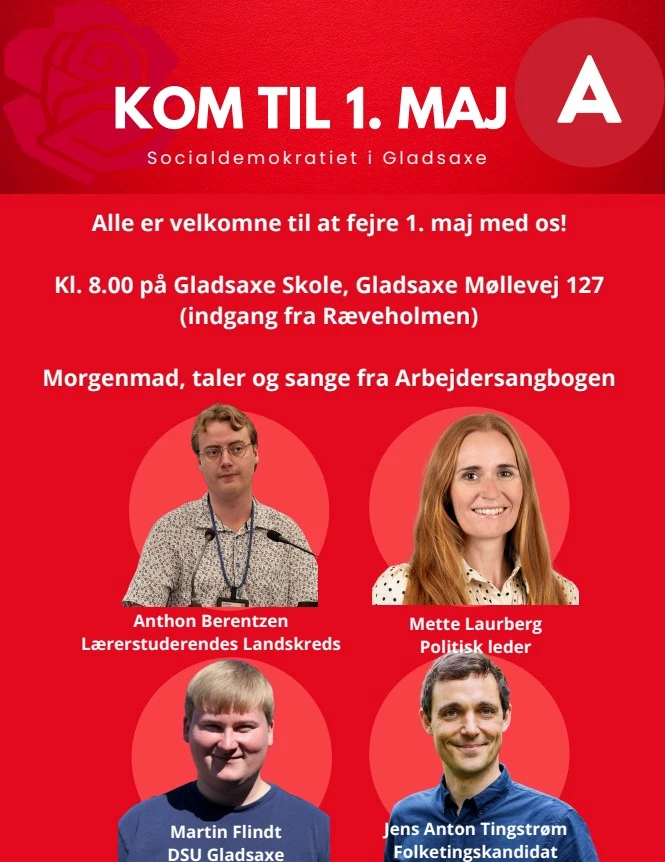 KOM TIL 1. MAJ

A

Socialdemokratiet i Gladsaxe

Alle er velkomne til at fejre 1. maj med os!

Kl. 8.00 på Gladsaxe Skole, Gladsaxe Møllevej 127 (indgang fra Ræveholmen)

Morgenmad, taler og sange fra Arbejdersangbogen

Anthon Berentzen
Lærerstuderendes Landskreds

Mette Laurberg
Politisk leder

Martin Flindt
DSU Gladsaxe

Jens Anton Tingstrøm
Folketingskandidat